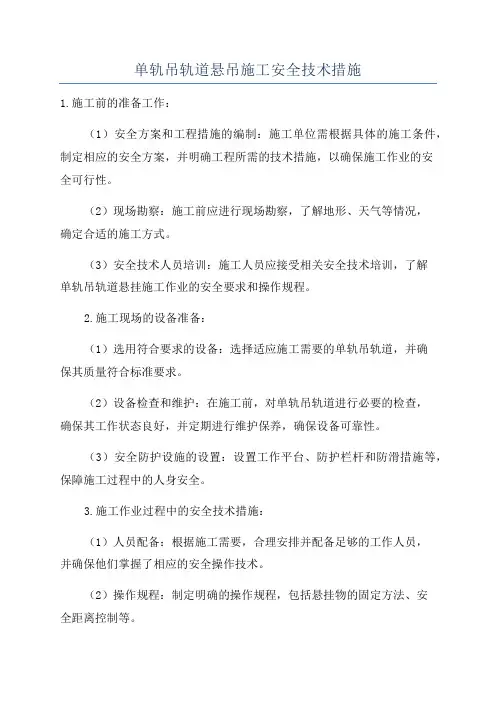 单轨吊轨道悬吊施工安全技术措施

1.施工前的准备工作：

（1）安全方案和工程措施的编制：施工单位需根据具体的施工条件，制定相应的安全方案，并明确工程所需的技术措施，以确保施工作业的安全可行性。

（2）现场勘察：施工前应进行现场勘察，了解地形、天气等情况，确定合适的施工方式。

（3）安全技术人员培训：施工人员应接受相关安全技术培训，了解单轨吊轨道悬挂施工作业的安全要求和操作规程。

2.施工现场的设备准备：

（1）选用符合要求的设备：选择适应施工需要的单轨吊轨道，并确保其质量符合标准要求。

（2）设备检查和维护：在施工前，对单轨吊轨道进行必要的检查，确保其工作状态良好，并定期进行维护保养，确保设备可靠性。

（3）安全防护设施的设置：设置工作平台、防护栏杆和防滑措施等，保障施工过程中的人身安全。

3.施工作业过程中的安全技术措施：

（1）人员配备：根据施工需要，合理安排并配备足够的工作人员，并确保他们掌握了相应的安全操作技术。

（2）操作规程：制定明确的操作规程，包括悬挂物的固定方法、安全距离控制等。